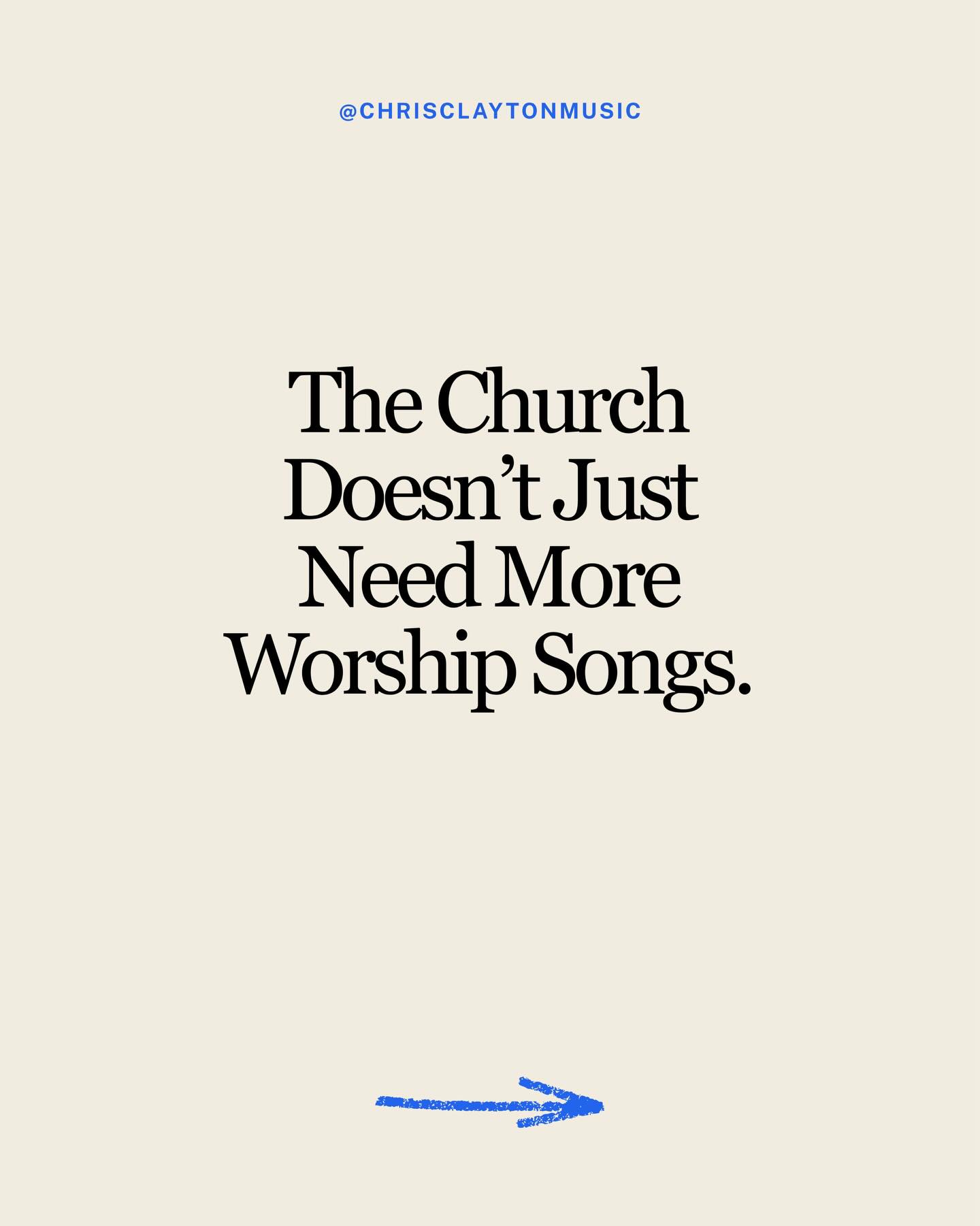 @CHRISCLAYTONMUSIC

The Church Doesn’t Just Need More Worship Songs.